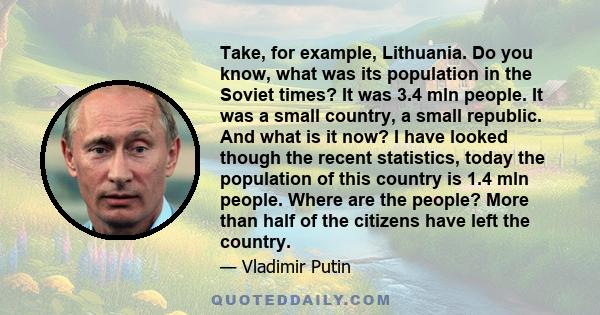 Take, for example, Lithuania. Do you know, what was its population in the Soviet times? It was 3.4 mln people. It was a small country, a small republic. And what is it now? I have looked though the recent statistics, today the population of this country is 1.4 mln people. Where are the people? More than half of the citizens have left the country.

— Vladimir Putin

QUOTEDDAILY.COM